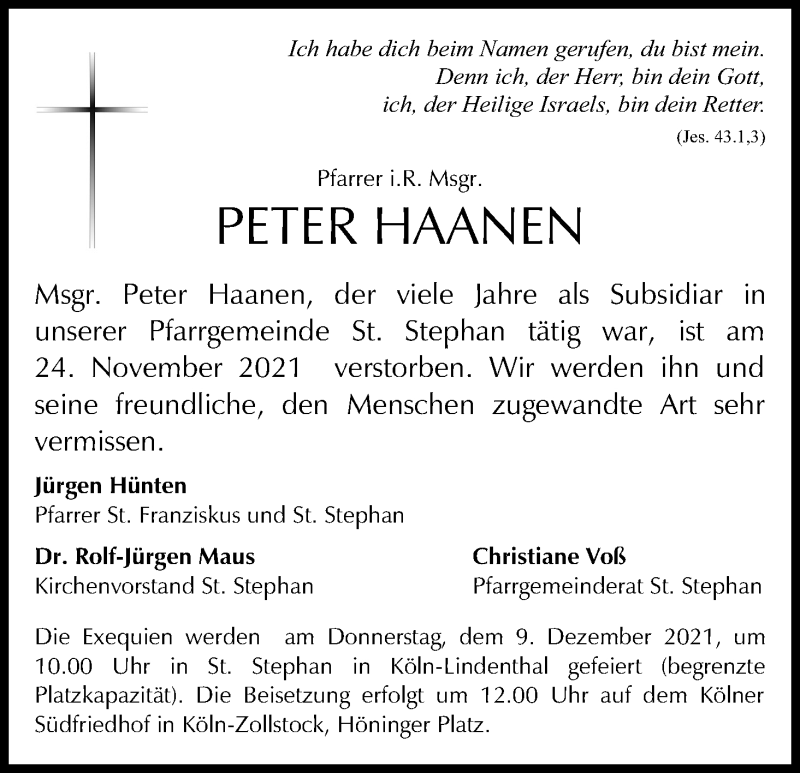 Ich habe dich beim Namen gerufen, du bist mein.
Denn ich, der Herr, bin dein Gott,
ich, der Heilige Israels, bin dein Retter.
(Jes. 43.1,3)

Pfarrer i.R. Msgr.

PETER HAANEN

Msgr. Peter Haanen, der viele Jahre als Subsidiar in unserer Pfarrgemeinde St. Stephan tätig war, ist am 24. November 2021 verstorben. Wir werden ihn und seine freundliche, den Menschen zugewandte Art sehr vermissen.

Jürgen Hünten
Pfarrer St. Franziskus und St. Stephan

Dr. Rolf-Jürgen Maus
Kirchenvorstand St. Stephan

Christiane Voß
Pfarrgemeinderat St. Stephan

Die Exequien werden am Donnerstag, dem 9. Dezember 2021, um 10.00 Uhr in St. Stephan in Köln-Lindenthal gefeiert (begrenzte Platzkapazität). Die Beisetzung erfolgt um 12.00 Uhr auf dem Kölner Südfriedhof in Köln-Zollstock, Höninger Platz.